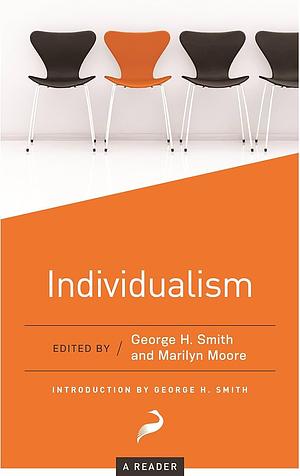 Individualism

EDITED BY / George H. Smith and Marilyn Moore

INTRODUCTION BY GEORGE H. SMITH

A READER